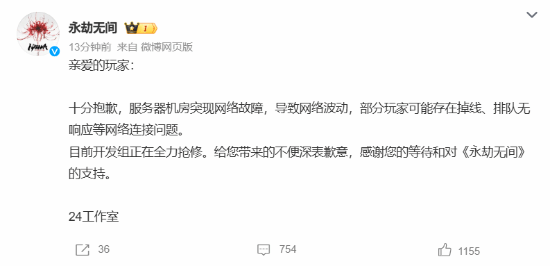 永劫无间

13分钟前 来自 微博网页版

亲爱的玩家：

十分抱歉，服务器机房突现网络故障，导致网络波动，部分玩家可能存在掉线、排队无响应等网络连接问题。
目前开发组正在全力抢修。给您带来的不便深表歉意，感谢您的等待和对《永劫无间》的支持。

24工作室

36

754

1155